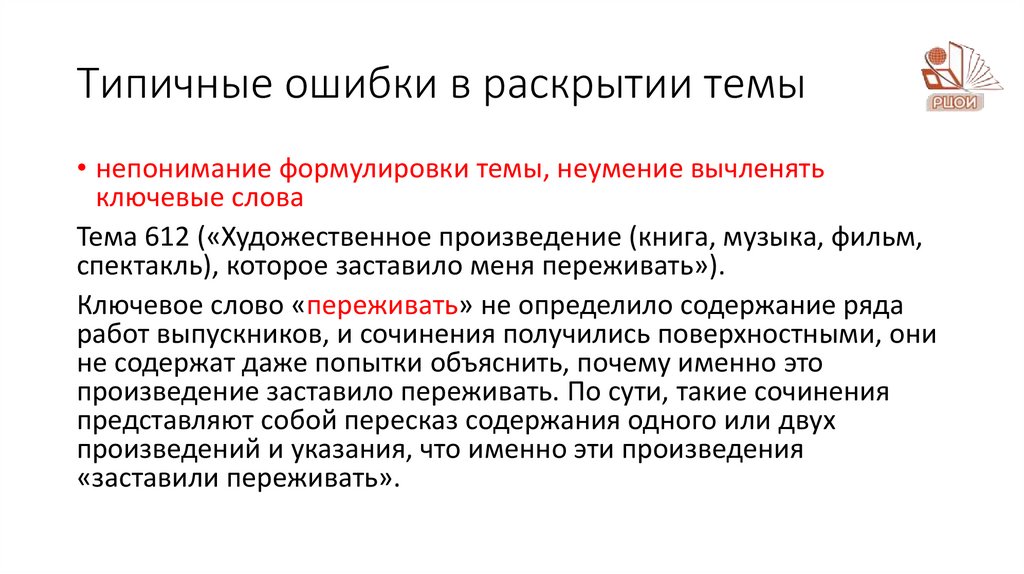 Типичные ошибки в раскрытии темы

РЦОИ

• непонимание формулировки темы, неумение вычленять ключевые слова

Тема 612 («Художественное произведение (книга, музыка, фильм, спектакль), которое заставило меня переживать»).

Ключевое слово «переживать» не определило содержание ряда работ выпускников, и сочинения получились поверхностными, они не содержат даже попытки объяснить, почему именно это произведение заставило переживать. По сути, такие сочинения представляют собой пересказ содержания одного или двух произведений и указания, что именно эти произведения «заставили переживать».